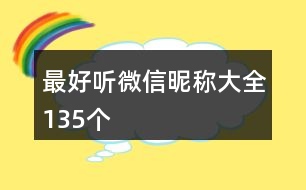 最好听微信昵称大全135个